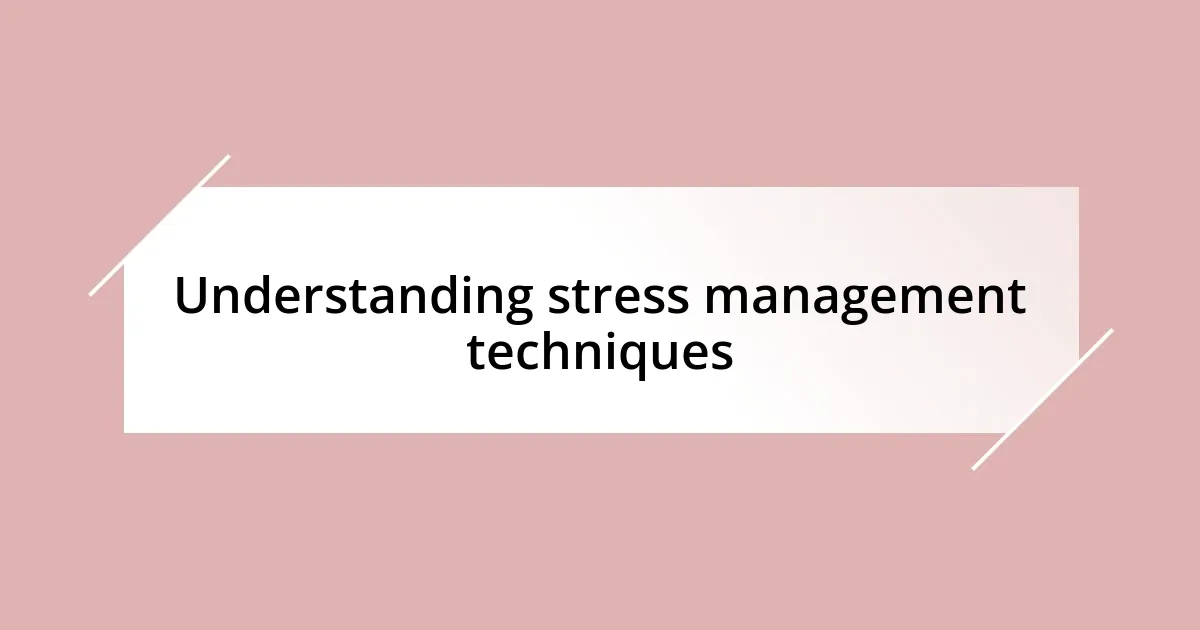 Understanding stress management techniques